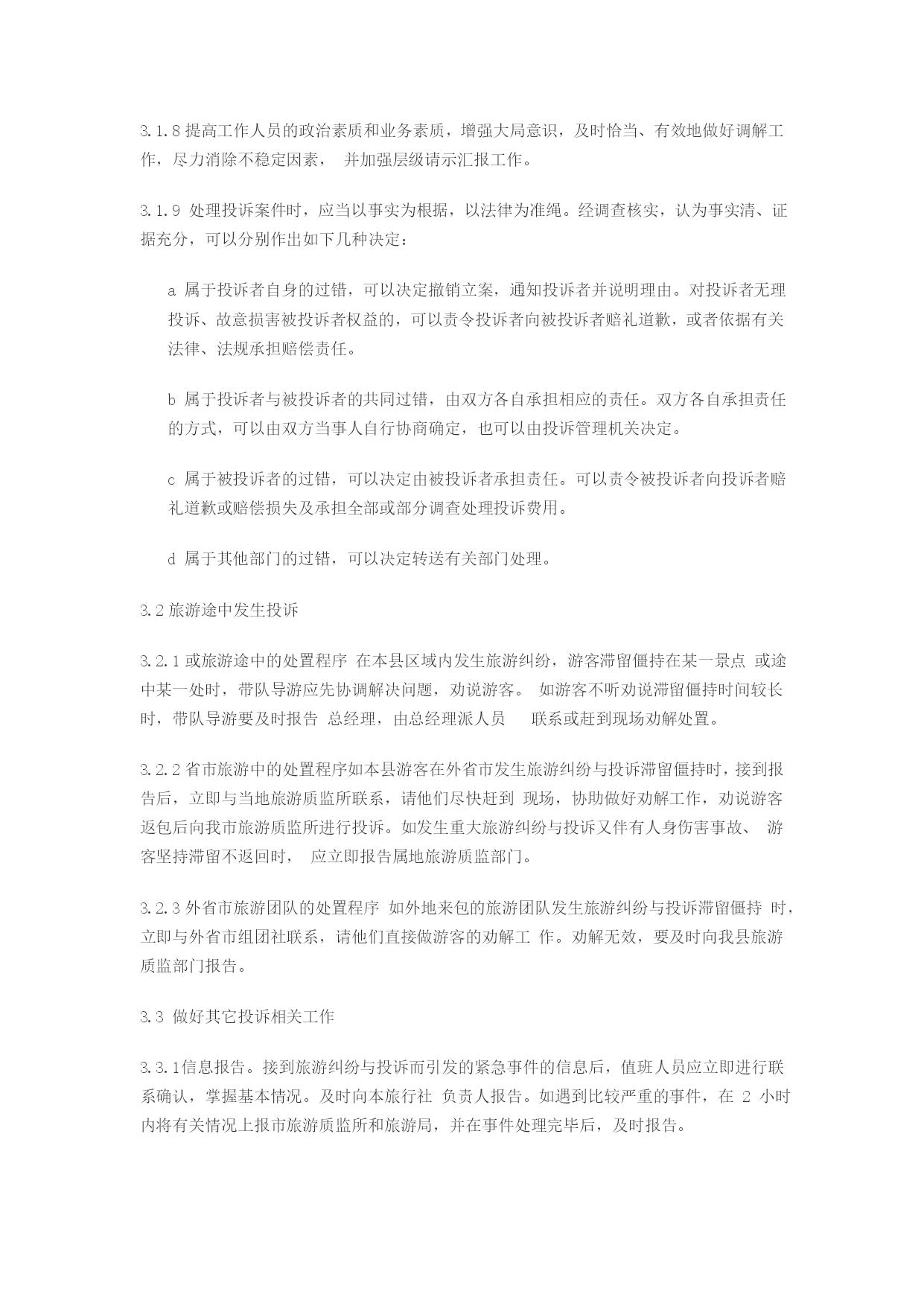 3.1.8 提高工作人员的政治素质和业务素质，增强大局意识，及时恰当、有效地做好调解工作，尽力消除不稳定因素， 并加强层级请示汇报工作。

3.1.9 处理投诉案件时，应当以事实为根据，以法律为准绳。经调查核实，认为事实清、证据充分，可以分别作出如下几种决定：

a 属于投诉者自身的过错，可以决定撤销立案，通知投诉者并说明理由。对投诉者无理投诉、故意损害被投诉者权益的，可以责令投诉者向被投诉者赔礼道歉，或者依据有关法律、法规承担赔偿责任。

b 属于投诉者与被投诉者的共同过错，由双方各自承担相应的责任。双方各自承担责任的方式，可以由双方当事人自行协商确定，也可以由投诉管理机关决定。

c 属于被投诉者的过错，可以决定由被投诉者承担责任。可以责令被投诉者向投诉者赔礼道歉或赔偿损失及承担全部或部分调查处理投诉费用。

d 属于其他部门的过错，可以决定转送有关部门处理。

3.2 旅游途中发生投诉

3.2.1 或旅游途中的处置程序 在本县区域内发生旅游纠纷，游客滞留僵持在某一景点 或途中某一处时，带队导游应先协调解决问题，劝说游客。 如游客不听劝说滞留僵持时间较长时，带队导游要及时报告 总经理，由总经理派人员 联系或赶到现场劝解处置。

3.2.2 省市旅游中的处置程序如本县游客在外省市发生旅游纠纷与投诉滞留僵持时，接到报告后，立即与当地旅游质监所联系，请他们尽快赶到 现场，协助做好劝解工作，劝说游客返包后向我市旅游质监所进行投诉。如发生重大旅游纠纷与投诉又伴有人身伤害事故、 游客坚持滞留不返回时， 应立即报告属地旅游质监部门。

3.2.3 外省市旅游团队的处置程序 如外地来包的旅游团队发生旅游纠纷与投诉滞留僵持 时，立即与外省市组团社联系，请他们直接做游客的劝解工 作。劝解无效，要及时向我县旅游质监部门报告。

3.3 做好其它投诉相关工作

3.3.1信息报告。接到旅游纠纷与投诉而引发的紧急事件的信息后，值班人员应立即进行联系确认，掌握基本情况。及时向本旅行社 负责人报告。如遇到比较严重的事件，在 2 小时内将有关情况上报市旅游质监所和旅游局，并在事件处理完毕后，及时报告。